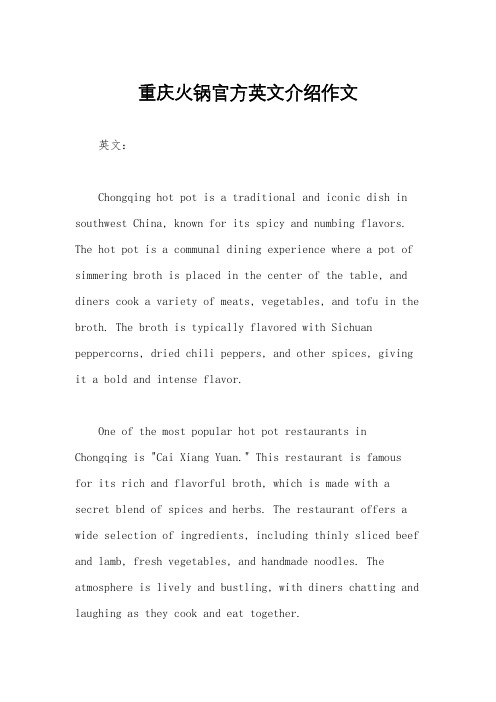 重庆火锅官方英文介绍作文

英文：

Chongqing hot pot is a traditional and iconic dish in southwest China, known for its spicy and numbing flavors. The hot pot is a communal dining experience where a pot of simmering broth is placed in the center of the table, and diners cook a variety of meats, vegetables, and tofu in the broth. The broth is typically flavored with Sichuan peppercorns, dried chili peppers, and other spices, giving it a bold and intense flavor.

One of the most popular hot pot restaurants in Chongqing is "Cai Xiang Yuan." This restaurant is famous for its rich and flavorful broth, which is made with a secret blend of spices and herbs. The restaurant offers a wide selection of ingredients, including thinly sliced beef and lamb, fresh vegetables, and handmade noodles. The atmosphere is lively and bustling, with diners chatting and laughing as they cook and eat together.